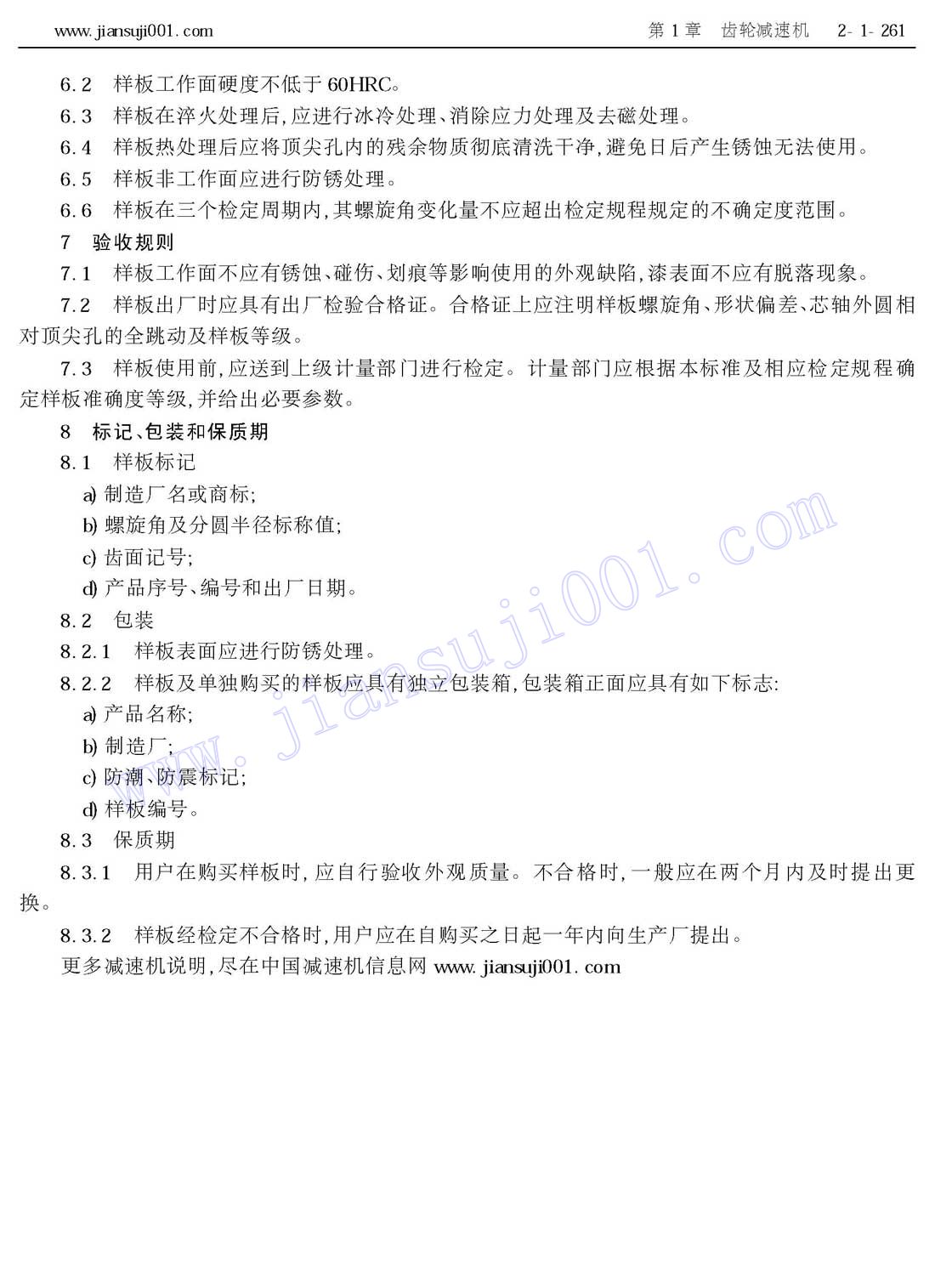 www.jiansuji001.com　　第 1 章　齿轮减速机　2-1-261

6.2　样板工作面硬度不低于 60HRC。

6.3　样板在淬火处理后,应进行冰冷处理、消除应力处理及去磁处理。

6.4　样板热处理后应将顶尖孔内的残余物质彻底清洗干净,避免日后产生锈蚀无法使用。

6.5　样板非工作面应进行防锈处理。

6.6　样板在三个检定周期内,其螺旋角变化量不应超出检定规程规定的不确定度范围。

7　验收规则

7.1　样板工作面不应有锈蚀、碰伤、划痕等影响使用的外观缺陷,漆表面不应有脱落现象。

7.2　样板出厂时应具有出厂检验合格证。合格证上应注明样板螺旋角、形状偏差、芯轴外圆相对顶尖孔的全跳动及样板等级。

7.3　样板使用前,应送到上级计量部门进行检定。计量部门应根据本标准及相应检定规程确定样板准确度等级,并给出必要参数。

8　标记、包装和保质期

8.1　样板标记

a) 制造厂名或商标;

b) 螺旋角及分圆半径标称值;

c) 齿面记号;

d) 产品序号、编号和出厂日期。

8.2　包装

8.2.1　样板表面应进行防锈处理。

8.2.2　样板及单独购买的样板应具有独立包装箱,包装箱正面应具有如下标志:

a) 产品名称;

b) 制造厂;

c) 防潮、防震标记;

d) 样板编号。

8.3　保质期

8.3.1　用户在购买样板时,应自行验收外观质量。不合格时,一般应在两个月内及时提出更换。

8.3.2　样板经检定不合格时,用户应在自购买之日起一年内向生产厂提出。

更多减速机说明,尽在中国减速机信息网 www.jiansuji001.com

www.jiansuji001.com